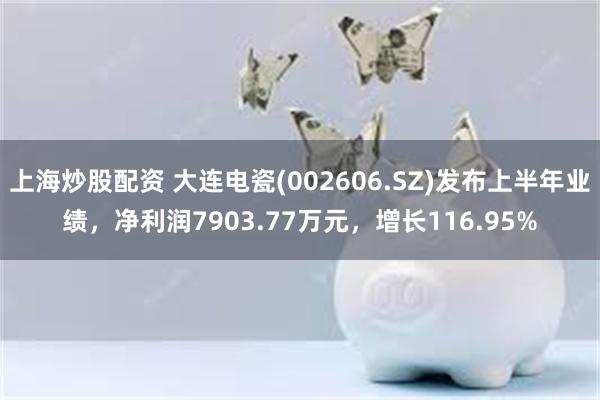 上海炒股配资 大连电瓷(002606.SZ)发布上半年业绩，净利润7903.77万元，增长116.95%